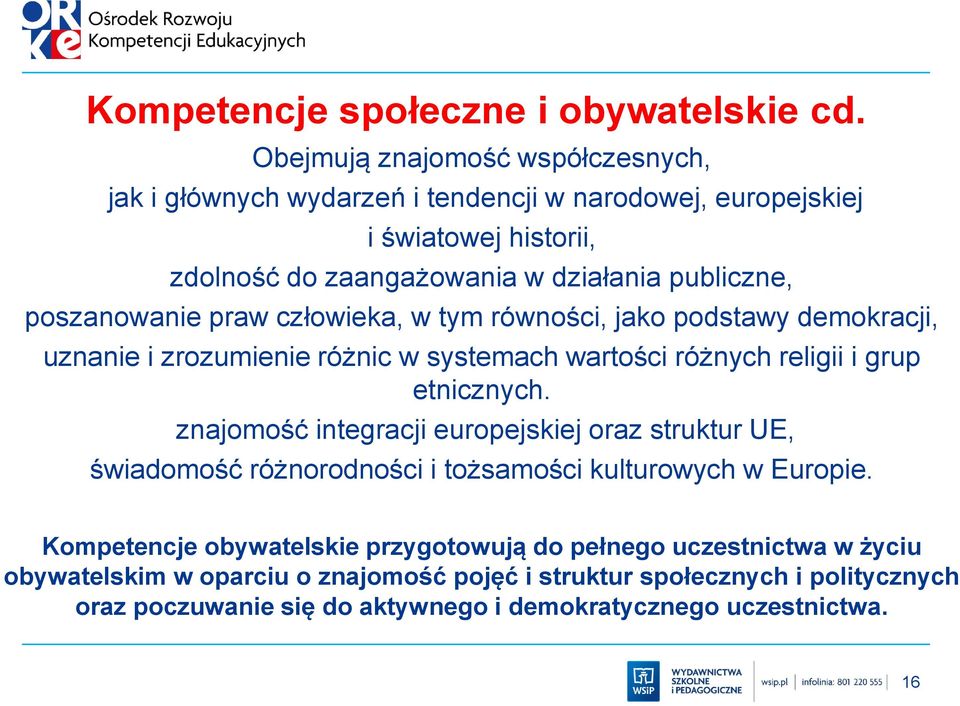 ORKE Ośrodek Rozwoju Kompetencji Edukacyjnych

Kompetencje społeczne i obywatelskie cd.

Obejmują znajomość współczesnych, jak i głównych wydarzeń i tendencji w narodowej, europejskiej i światowej historii,

zdolność do zaangażowania w działania publiczne,

poszanowanie praw człowieka, w tym równości, jako podstawy demokracji,

uznanie i zrozumienie różnic w systemach wartości różnych religii i grup etnicznych.

znajomość integracji europejskiej oraz struktur UE,

świadomość różnorodności i tożsamości kulturowych w Europie.

Kompetencje obywatelskie przygotowują do pełnego uczestnictwa w życiu obywatelskim w oparciu o znajomość pojęć i struktur społecznych i politycznych oraz poczuwanie się do aktywnego i demokratycznego uczestnictwa.

WSiP WYDAWNICTWA SZKOLNE I PEDAGOGICZNE wsip.pl | infolinia: 801 220 555 16